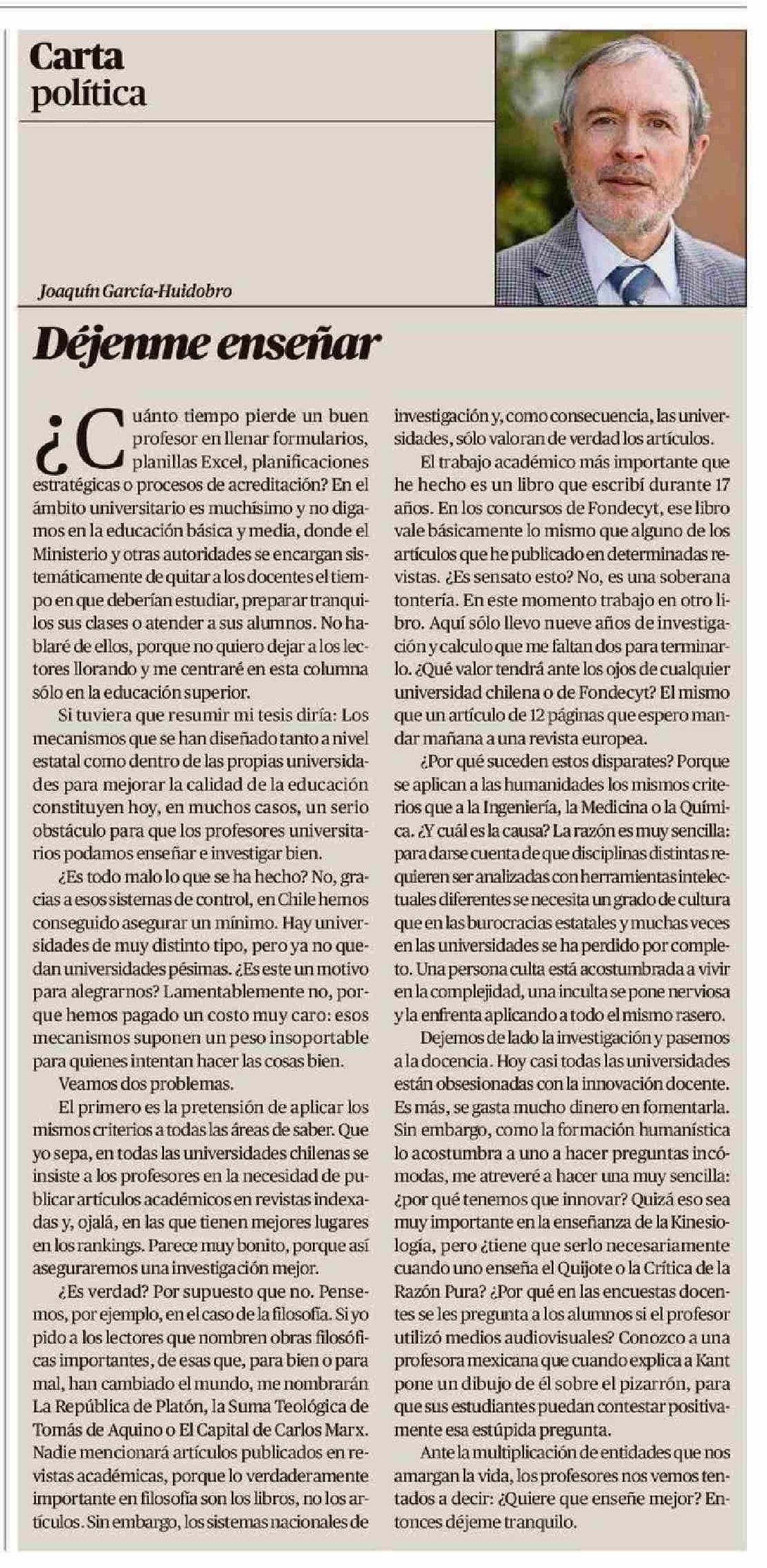 Carta política

Joaquín García-Huidobro

Déjenme enseñar

¿Cuánto tiempo pierde un buen profesor en llenar formularios, planillas Excel, planificaciones estratégicas o procesos de acreditación? En el ámbito universitario es muchísimo y no digamos en la educación básica y media, donde el Ministerio y otras autoridades se encargan sistemáticamente de quitar a los docentes el tiempo en que deberían estudiar, preparar tranquilos sus clases o atender a sus alumnos. No hablaré de ellos, porque no quiero dejar a los lectores llorando y me centraré en esta columna sólo en la educación superior.

Si tuviera que resumir mi tesis diría: Los mecanismos que se han diseñado tanto a nivel estatal como dentro de las propias universidades para mejorar la calidad de la educación constituyen hoy, en muchos casos, un serio obstáculo para que los profesores universitarios podamos enseñar e investigar bien.

¿Es todo malo lo que se ha hecho? No, gracias a esos sistemas de control, en Chile hemos conseguido asegurar un mínimo. Hay universidades de muy distinto tipo, pero ya no quedan universidades pésimas. ¿Es este un motivo para alegrarnos? Lamentablemente no, porque hemos pagado un costo muy caro: esos mecanismos suponen un peso insoportable para quienes intentan hacer las cosas bien.

Veamos dos problemas.

El primero es la pretensión de aplicar los mismos criterios a todas las áreas de saber. Que yo sepa, en todas las universidades chilenas se insiste a los profesores en la necesidad de publicar artículos académicos en revistas indexadas y, ojalá, en las que tienen mejores lugares en los rankings. Parece muy bonito, porque así aseguraremos una investigación mejor.

¿Es verdad? Por supuesto que no. Pensemos, por ejemplo, en el caso de la filosofía. Si yo pido a los lectores que nombren obras filosóficas importantes, de esas que, para bien o para mal, han cambiado el mundo, me nombrarán La República de Platón, la Suma Teológica de Tomás de Aquino o El Capital de Carlos Marx. Nadie mencionará artículos publicados en revistas académicas, porque lo verdaderamente importante en filosofía son los libros, no los artículos. Sin embargo, los sistemas nacionales de investigación y, como consecuencia, las universidades, sólo valoran de verdad los artículos.

El trabajo académico más importante que he hecho es un libro que escribí durante 17 años. En los concursos de Fondecyt, ese libro vale básicamente lo mismo que alguno de los artículos que he publicado en determinadas revistas. ¿Es sensato esto? No, es una soberana tontería. En este momento trabajo en otro libro. Aquí sólo llevo nueve años de investigación y calculo que me faltan dos para terminarlo. ¿Qué valor tendrá ante los ojos de cualquier universidad chilena o de Fondecyt? El mismo que un artículo de 12 páginas que espero mandar mañana a una revista europea.

¿Por qué suceden estos disparates? Porque se aplican a las humanidades los mismos criterios que a la Ingeniería, la Medicina o la Química. ¿Y cuál es la causa? La razón es muy sencilla: para darse cuenta de que disciplinas distintas requieren ser analizadas con herramientas intelectuales diferentes se necesita un grado de cultura que en las burocracias estatales y muchas veces en las universidades se ha perdido por completo. Una persona culta está acostumbrada a vivir en la complejidad, una inculta se pone nerviosa y la enfrenta aplicando a todo el mismo rasero.

Dejemos de lado la investigación y pasemos a la docencia. Hoy casi todas las universidades están obsesionadas con la innovación docente. Es más, se gasta mucho dinero en fomentarla. Sin embargo, como la formación humanística lo acostumbra a uno a hacer preguntas incómodas, me atreveré a hacer una muy sencilla: ¿por qué tenemos que innovar? Quizá eso sea muy importante en la enseñanza de la Kinesiología, pero ¿tiene que serlo necesariamente cuando uno enseña el Quijote o la Crítica de la Razón Pura? ¿Por qué en las encuestas docentes se les pregunta a los alumnos si el profesor utilizó medios audiovisuales? Conozco a una profesora mexicana que cuando explica a Kant pone un dibujo de él sobre el pizarrón, para que sus estudiantes puedan contestar positivamente esa estúpida pregunta.

Ante la multiplicación de entidades que nos amargan la vida, los profesores nos vemos tentados a decir: ¿Quiere que enseñe mejor? Entonces déjeme tranquilo.